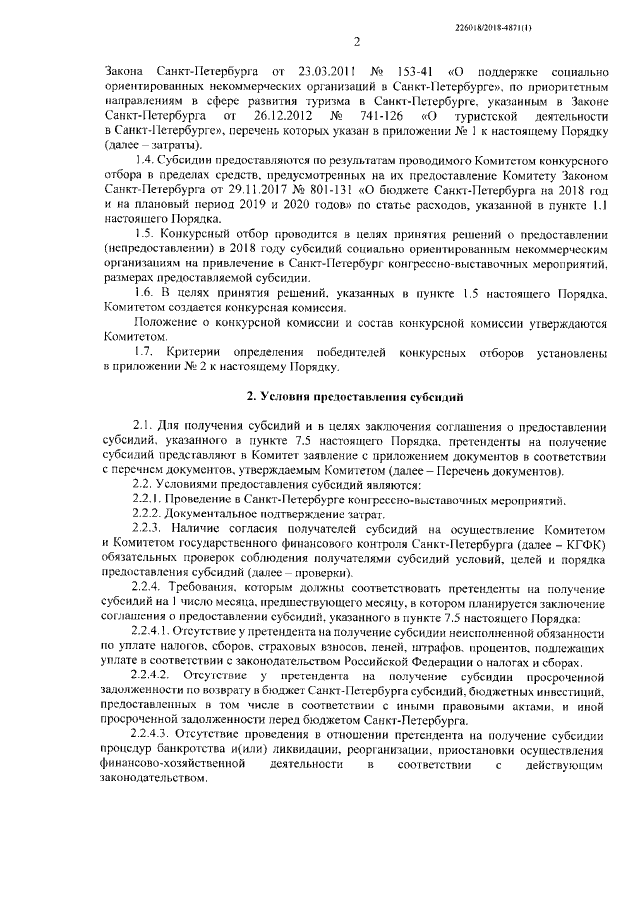 226018/2018-4871(1)

2

Закона Санкт-Петербурга от 23.03.2011 № 153-41 «О поддержке социально ориентированных некоммерческих организаций в Санкт-Петербурге», по приоритетным направлениям в сфере развития туризма в Санкт-Петербурге, указанным в Законе Санкт-Петербурга от 26.12.2012 № 741-126 «О туристской деятельности в Санкт-Петербурге», перечень которых указан в приложении № 1 к настоящему Порядку (далее – затраты).

1.4. Субсидии предоставляются по результатам проводимого Комитетом конкурсного отбора в пределах средств, предусмотренных на их предоставление Комитету Законом Санкт-Петербурга от 29.11.2017 № 801-131 «О бюджете Санкт-Петербурга на 2018 год и на плановый период 2019 и 2020 годов» по статье расходов, указанной в пункте 1.1 настоящего Порядка.

1.5. Конкурсный отбор проводится в целях принятия решений о предоставлении (непредоставлении) в 2018 году субсидий социально ориентированным некоммерческим организациям на привлечение в Санкт-Петербург конгрессно-выставочных мероприятий, размерах предоставляемой субсидии.

1.6. В целях принятия решений, указанных в пункте 1.5 настоящего Порядка, Комитетом создается конкурсная комиссия.

Положение о конкурсной комиссии и состав конкурсной комиссии утверждаются Комитетом.

1.7. Критерии определения победителей конкурсных отборов установлены в приложении № 2 к настоящему Порядку.

2. Условия предоставления субсидий

2.1. Для получения субсидий и в целях заключения соглашения о предоставлении субсидий, указанного в пункте 7.5 настоящего Порядка, претенденты на получение субсидий представляют в Комитет заявление с приложением документов в соответствии с перечнем документов, утверждаемым Комитетом (далее – Перечень документов).

2.2. Условиями предоставления субсидий являются:

2.2.1. Проведение в Санкт-Петербурге конгрессно-выставочных мероприятий.

2.2.2. Документальное подтверждение затрат.

2.2.3. Наличие согласия получателей субсидий на осуществление Комитетом и Комитетом государственного финансового контроля Санкт-Петербурга (далее – КГФК) обязательных проверок соблюдения получателями субсидий условий, целей и порядка предоставления субсидий (далее – проверки).

2.2.4. Требования, которым должны соответствовать претенденты на получение субсидий на 1 число месяца, предшествующего месяцу, в котором планируется заключение соглашения о предоставлении субсидий, указанного в пункте 7.5 настоящего Порядка:

2.2.4.1. Отсутствие у претендента на получение субсидии неисполненной обязанности по уплате налогов, сборов, страховых взносов, пеней, штрафов, процентов, подлежащих уплате в соответствии с законодательством Российской Федерации о налогах и сборах.

2.2.4.2. Отсутствие у претендента на получение субсидии просроченной задолженности по возврату в бюджет Санкт-Петербурга субсидий, бюджетных инвестиций, предоставленных в том числе в соответствии с иными правовыми актами, и иной просроченной задолженности перед бюджетом Санкт-Петербурга.

2.2.4.3. Отсутствие проведения в отношении претендента на получение субсидии процедур банкротства и(или) ликвидации, реорганизации, приостановки осуществления финансово-хозяйственной деятельности в соответствии с действующим законодательством.